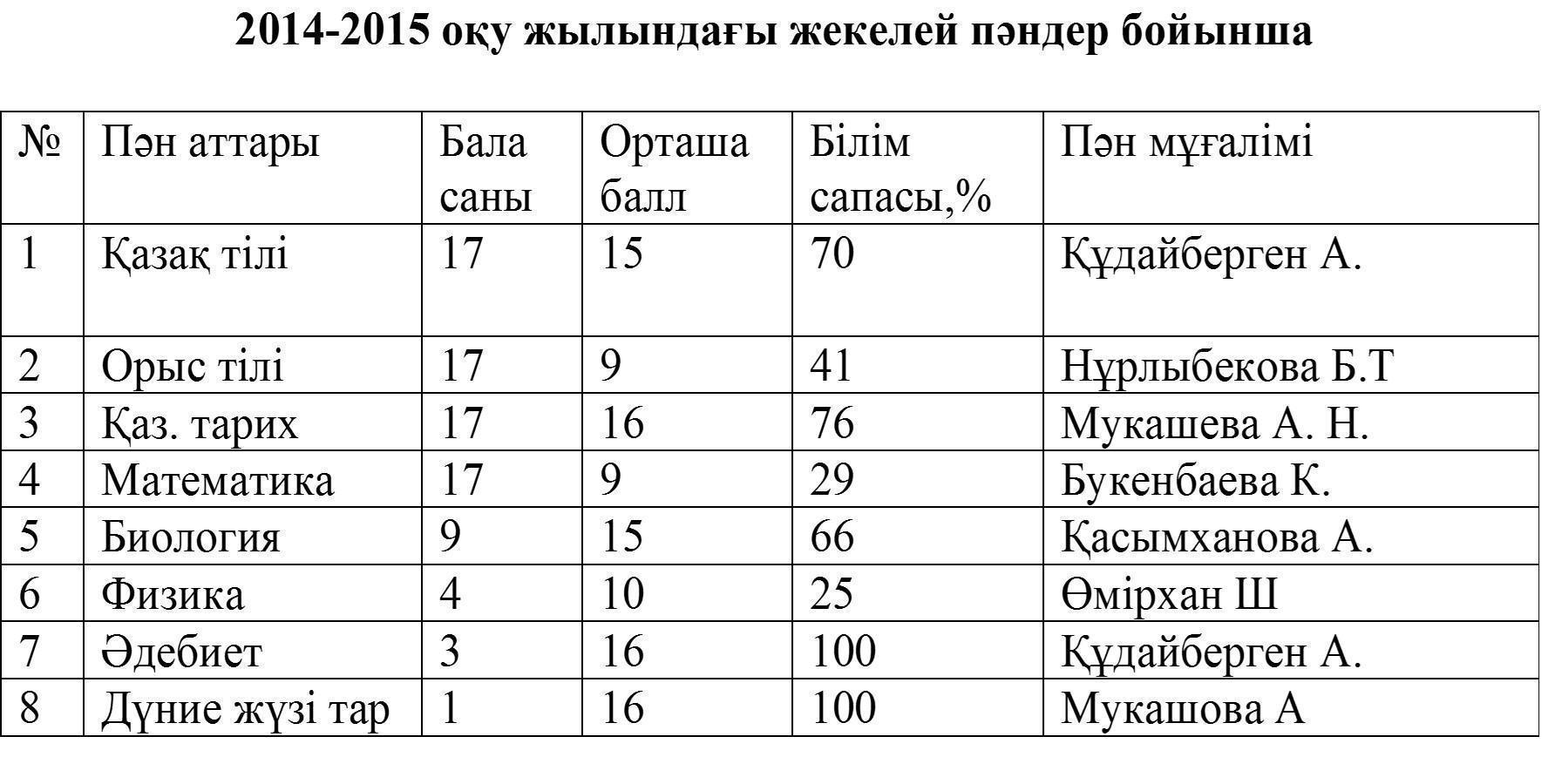 2014-2015 оқу жылындағы жекелей пәндер бойынша

| № | Пән аттары | Бала саны | Орташа балл | Білім сапасы,% | Пән мұғалімі |
|---|---|---|---|---|---|
| 1 | Қазақ тілі | 17 | 15 | 70 | Құдайберген А. |
| 2 | Орыс тілі | 17 | 9 | 41 | Нұрлыбекова Б.Т |
| 3 | Қаз. тарих | 17 | 16 | 76 | Мукашева А. Н. |
| 4 | Математика | 17 | 9 | 29 | Букенбаева К. |
| 5 | Биология | 9 | 15 | 66 | Қасымханова А. |
| 6 | Физика | 4 | 10 | 25 | Өмірхан Ш |
| 7 | Әдебиет | 3 | 16 | 100 | Құдайберген А. |
| 8 | Дүние жүзі тар | 1 | 16 | 100 | Мукашова А |